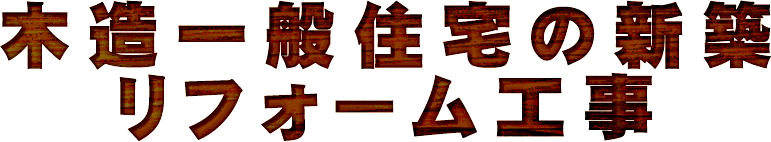 木造一般住宅の新築
リフォーム工事